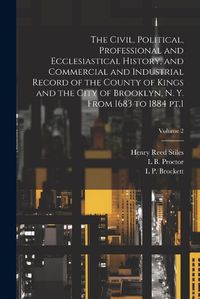 The Civil, Political, Professional and Ecclesiastical History, and Commercial and Industrial Record of the County of Kings and the City of Brooklyn, N. Y. From 1683 to 1884 pt.1

Volume 2

Henry Reed Stiles
L. B. Proctor
L. P. Brockett